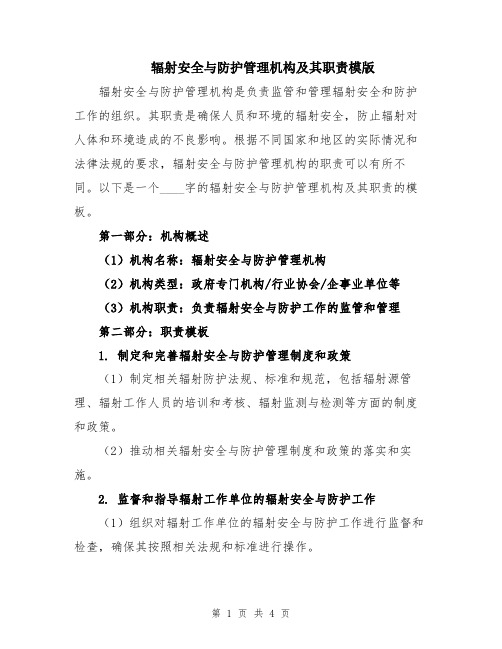 辐射安全与防护管理机构及其职责模版

辐射安全与防护管理机构是负责监管和管理辐射安全和防护工作的组织。其职责是确保人员和环境的辐射安全，防止辐射对人体和环境造成的不良影响。根据不同国家和地区的实际情况和法律法规的要求，辐射安全与防护管理机构的职责可以有所不同。以下是一个____字的辐射安全与防护管理机构及其职责的模板。

第一部分：机构概述

（1）机构名称：辐射安全与防护管理机构

（2）机构类型：政府专门机构/行业协会/企事业单位等

（3）机构职责：负责辐射安全与防护工作的监管和管理

第二部分：职责模板

1. 制定和完善辐射安全与防护管理制度和政策

（1）制定相关辐射防护法规、标准和规范，包括辐射源管理、辐射工作人员的培训和考核、辐射监测与检测等方面的制度和政策。

（2）推动相关辐射安全与防护管理制度和政策的落实和实施。

2. 监督和指导辐射工作单位的辐射安全与防护工作

（1）组织对辐射工作单位的辐射安全与防护工作进行监督和检查，确保其按照相关法规和标准进行操作。

第 1 页 共 4 页